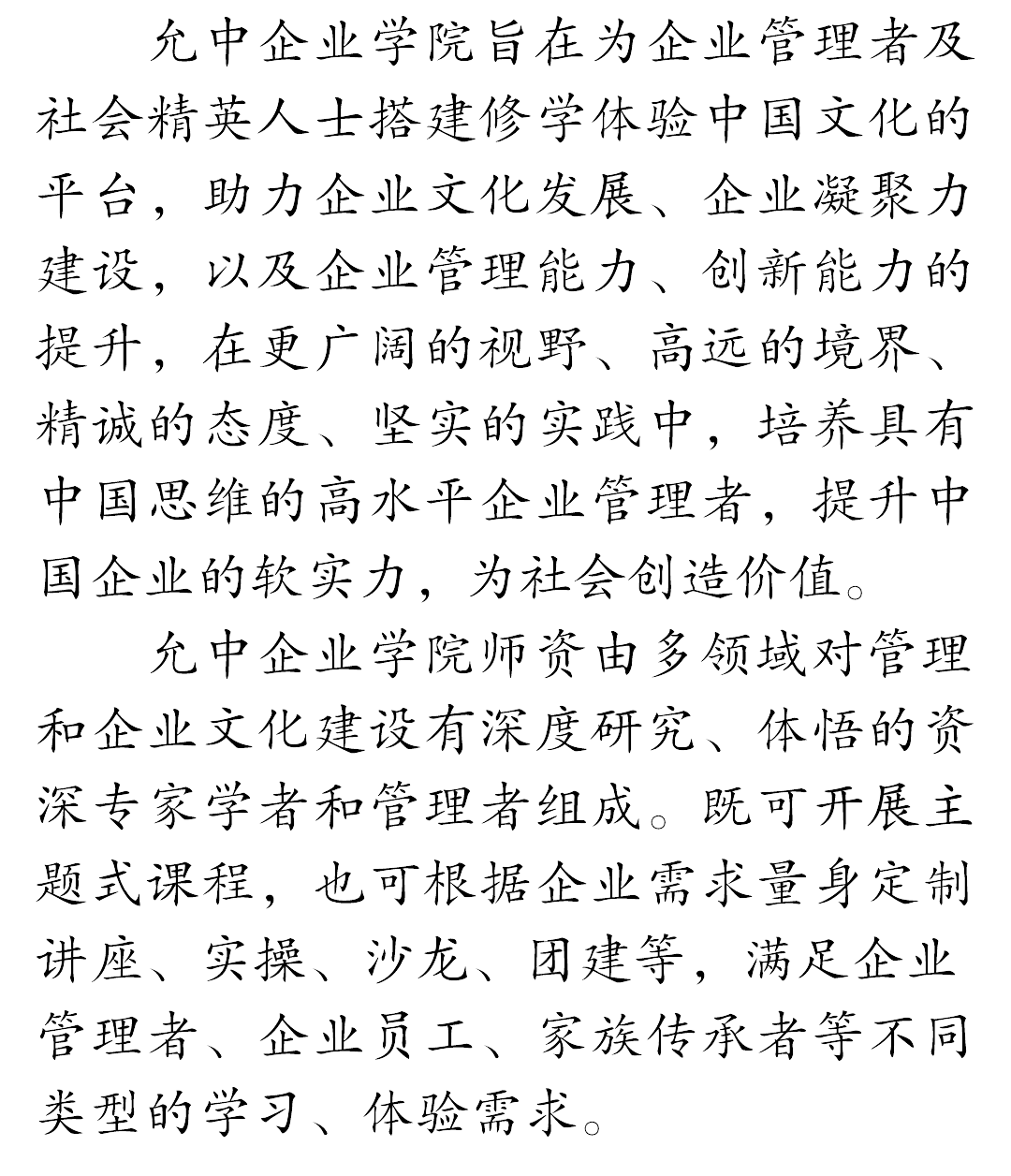 允中企业学院旨在为企业管理者及社会精英人士搭建修学体验中国文化的平台，助力企业文化发展、企业凝聚力建设，以及企业管理能力、创新能力的提升，在更广阔的视野、高远的境界、精诚的态度、坚实的实践中，培养具有中国思维的高水平企业管理者，提升中国企业的软实力，为社会创造价值。

允中企业学院师资由多领域对管理和企业文化建设有深度研究、体悟的资深专家学者和管理者组成。既可开展主题式课程，也可根据企业需求量身定制讲座、实操、沙龙、团建等，满足企业管理者、企业员工、家族传承者等不同类型的学习、体验需求。